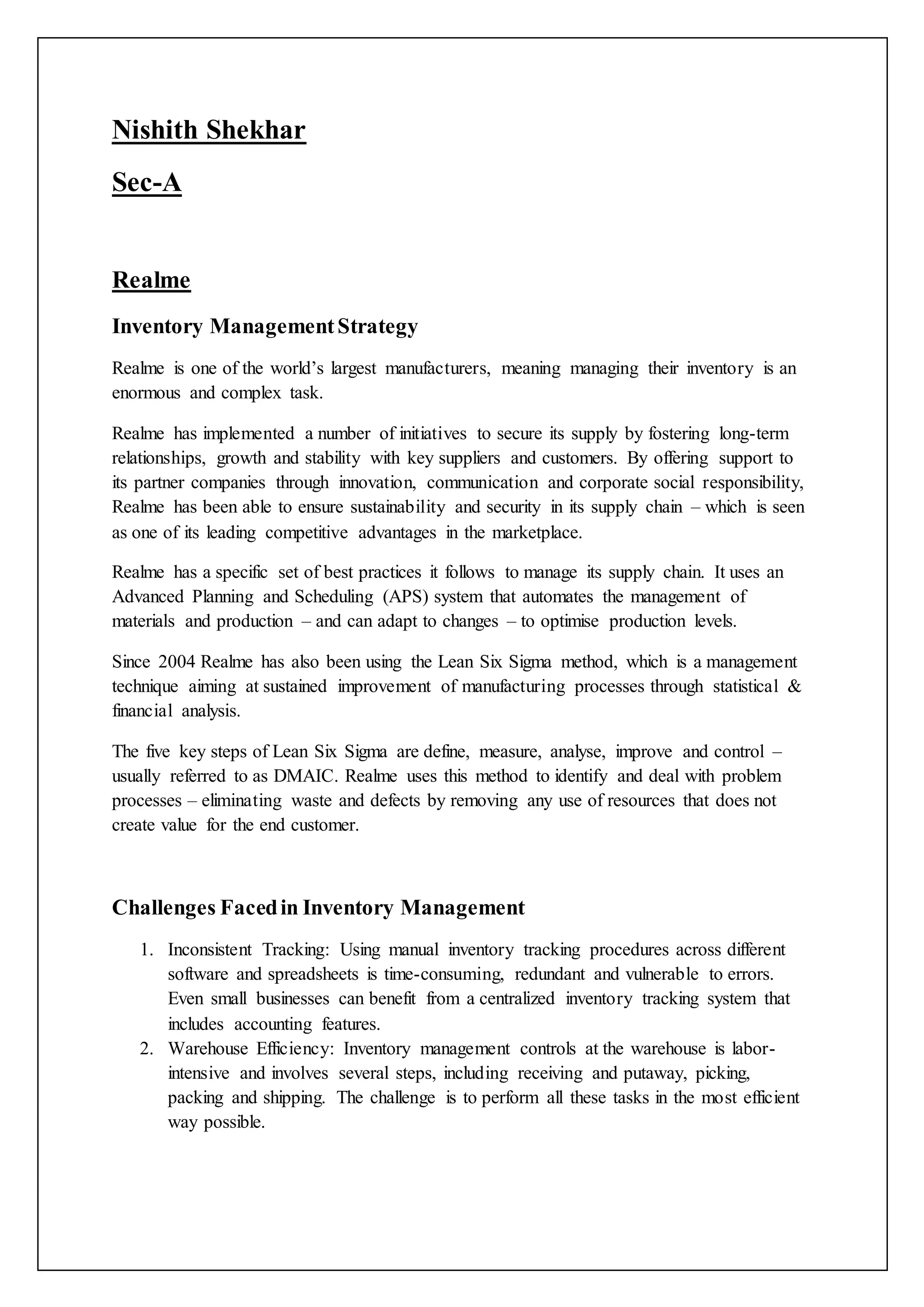 Nishith Shekhar

Sec-A

Realme

Inventory Management Strategy

Realme is one of the world's largest manufacturers, meaning managing their inventory is an enormous and complex task.

Realme has implemented a number of initiatives to secure its supply by fostering long-term relationships, growth and stability with key suppliers and customers. By offering support to its partner companies through innovation, communication and corporate social responsibility, Realme has been able to ensure sustainability and security in its supply chain – which is seen as one of its leading competitive advantages in the marketplace.

Realme has a specific set of best practices it follows to manage its supply chain. It uses an Advanced Planning and Scheduling (APS) system that automates the management of materials and production – and can adapt to changes – to optimise production levels.

Since 2004 Realme has also been using the Lean Six Sigma method, which is a management technique aiming at sustained improvement of manufacturing processes through statistical & financial analysis.

The five key steps of Lean Six Sigma are define, measure, analyse, improve and control – usually referred to as DMAIC. Realme uses this method to identify and deal with problem processes – eliminating waste and defects by removing any use of resources that does not create value for the end customer.

Challenges Faced in Inventory Management

1. Inconsistent Tracking: Using manual inventory tracking procedures across different software and spreadsheets is time-consuming, redundant and vulnerable to errors. Even small businesses can benefit from a centralized inventory tracking system that includes accounting features.
2. Warehouse Efficiency: Inventory management controls at the warehouse is labor-intensive and involves several steps, including receiving and putaway, picking, packing and shipping. The challenge is to perform all these tasks in the most efficient way possible.